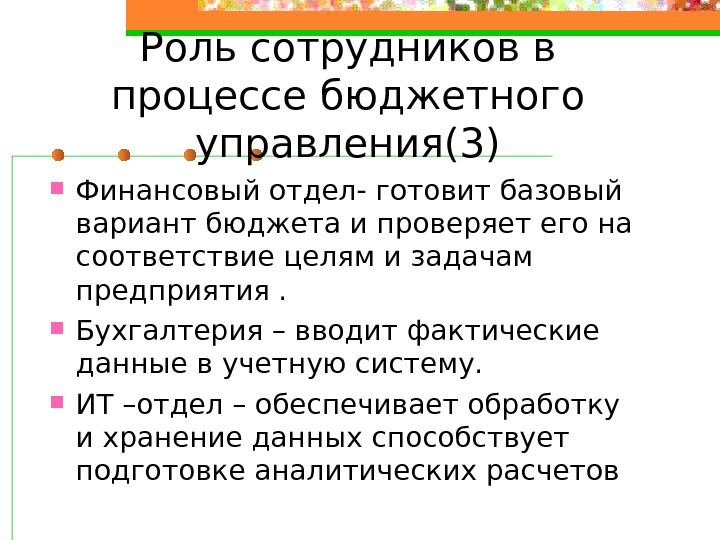 Роль сотрудников в процессе бюджетного управления(3)

• Финансовый отдел- готовит базовый вариант бюджета и проверяет его на соответствие целям и задачам предприятия .
• Бухгалтерия – вводит фактические данные в учетную систему.
• ИТ –отдел – обеспечивает обработку и хранение данных способствует подготовке аналитических расчетов